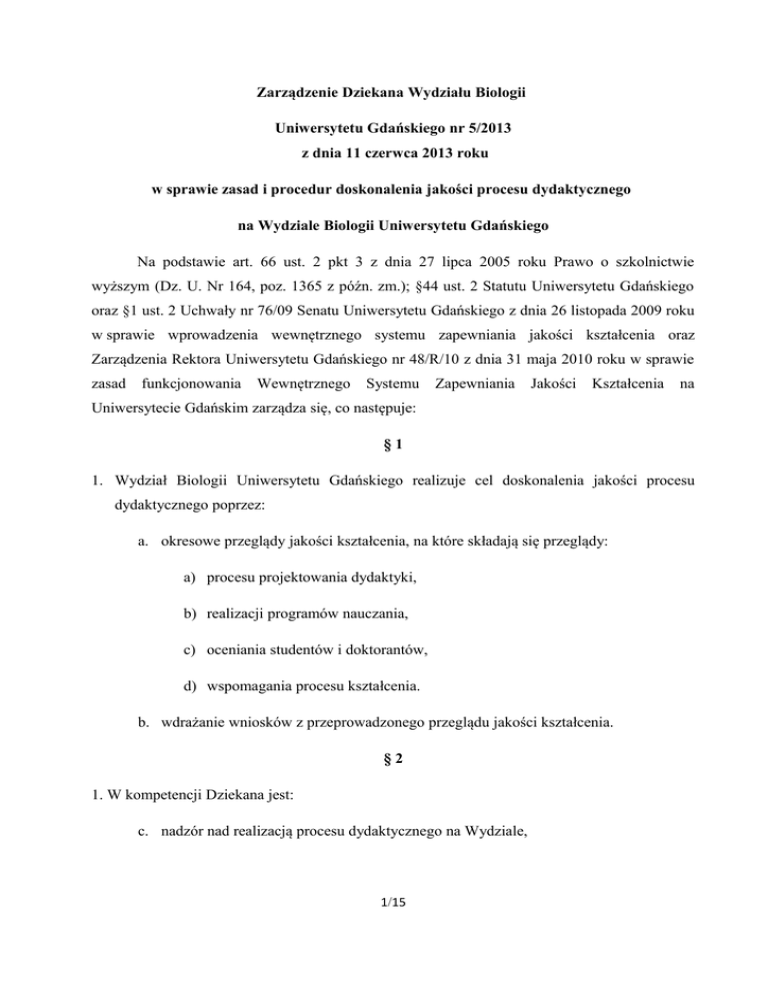 Zarządzenie Dziekana Wydziału Biologii

Uniwersytetu Gdańskiego nr 5/2013
z dnia 11 czerwca 2013 roku

w sprawie zasad i procedur doskonalenia jakości procesu dydaktycznego

na Wydziale Biologii Uniwersytetu Gdańskiego

Na podstawie art. 66 ust. 2 pkt 3 z dnia 27 lipca 2005 roku Prawo o szkolnictwie wyższym (Dz. U. Nr 164, poz. 1365 z późn. zm.); §44 ust. 2 Statutu Uniwersytetu Gdańskiego oraz §1 ust. 2 Uchwały nr 76/09 Senatu Uniwersytetu Gdańskiego z dnia 26 listopada 2009 roku w sprawie wprowadzenia wewnętrznego systemu zapewniania jakości kształcenia oraz Zarządzenia Rektora Uniwersytetu Gdańskiego nr 48/R/10 z dnia 31 maja 2010 roku w sprawie zasad funkcjonowania Wewnętrznego Systemu Zapewniania Jakości Kształcenia na Uniwersytecie Gdańskim zarządza się, co następuje:

§ 1

1. Wydział Biologii Uniwersytetu Gdańskiego realizuje cel doskonalenia jakości procesu dydaktycznego poprzez:

a. okresowe przeglądy jakości kształcenia, na które składają się przeglądy:

a) procesu projektowania dydaktyki,

b) realizacji programów nauczania,

c) oceniania studentów i doktorantów,

d) wspomagania procesu kształcenia.

b. wdrażanie wniosków z przeprowadzonego przeglądu jakości kształcenia.

§ 2

1. W kompetencji Dziekana jest:

c. nadzór nad realizacją procesu dydaktycznego na Wydziale,

1/15